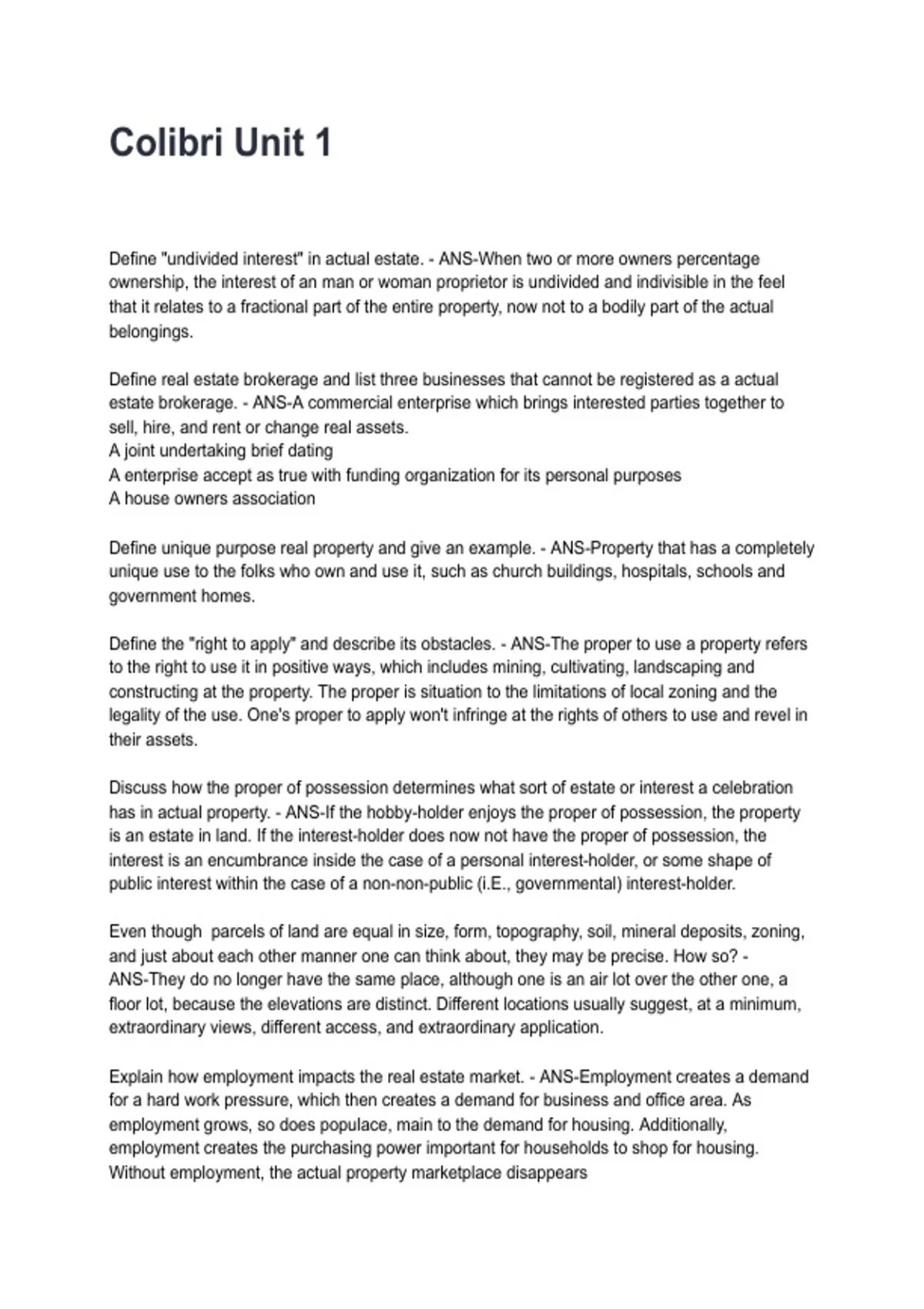 Colibri Unit 1

Define "undivided interest" in actual estate. - ANS-When two or more owners percentage ownership, the interest of an man or woman proprietor is undivided and indivisible in the feel that it relates to a fractional part of the entire property, now not to a bodily part of the actual belongings.

Define real estate brokerage and list three businesses that cannot be registered as a actual estate brokerage. - ANS-A commercial enterprise which brings interested parties together to sell, hire, and rent or change real assets.
A joint undertaking brief dating
A enterprise accept as true with funding organization for its personal purposes
A house owners association

Define unique purpose real property and give an example. - ANS-Property that has a completely unique use to the folks who own and use it, such as church buildings, hospitals, schools and government homes.

Define the "right to apply" and describe its obstacles. - ANS-The proper to use a property refers to the right to use it in positive ways, which includes mining, cultivating, landscaping and constructing at the property. The proper is situation to the limitations of local zoning and the legality of the use. One's proper to apply won't infringe at the rights of others to use and revel in their assets.

Discuss how the proper of possession determines what sort of estate or interest a celebration has in actual property. - ANS-If the hobby-holder enjoys the proper of possession, the property is an estate in land. If the interest-holder does now not have the proper of possession, the interest is an encumbrance inside the case of a personal interest-holder, or some shape of public interest within the case of a non-non-public (i.E., governmental) interest-holder.

Even though  parcels of land are equal in size, form, topography, soil, mineral deposits, zoning, and just about each other manner one can think about, they may be precise. How so? - ANS-They do no longer have the same place, although one is an air lot over the other one, a floor lot, because the elevations are distinct. Different locations usually suggest, at a minimum, extraordinary views, different access, and extraordinary application.

Explain how employment impacts the real estate market. - ANS-Employment creates a demand for a hard work pressure, which then creates a demand for business and office area. As employment grows, so does populace, main to the demand for housing. Additionally, employment creates the purchasing power important for households to shop for housing. Without employment, the actual property marketplace disappears